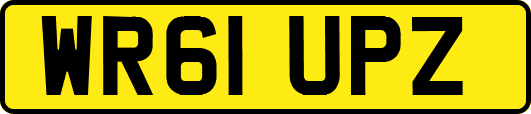 WR61 UPZ